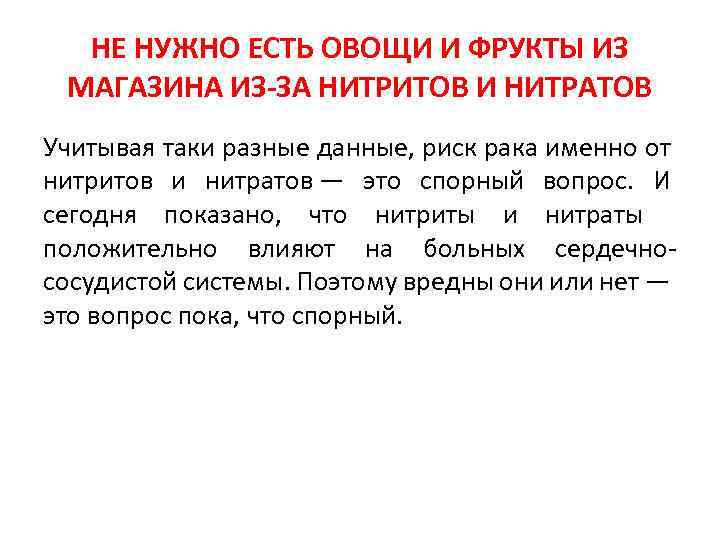 НЕ НУЖНО ЕСТЬ ОВОЩИ И ФРУКТЫ ИЗ МАГАЗИНА ИЗ-ЗА НИТРИТОВ И НИТРАТОВ

Учитывая таки разные данные, риск рака именно от нитритов и нитратов — это спорный вопрос. И сегодня показано, что нитриты и нитраты положительно влияют на больных сердечно-сосудистой системы. Поэтому вредны они или нет — это вопрос пока, что спорный.